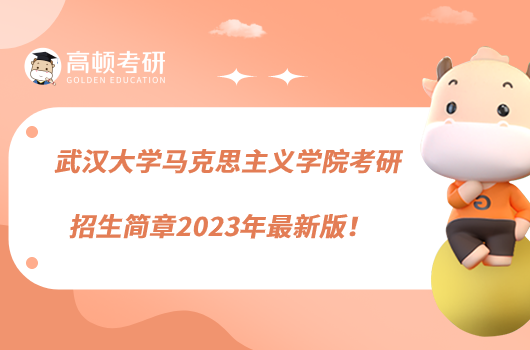 高顿考研
GOLDEN EDUCATION

武汉大学马克思主义学院考研
招生简章2023年最新版！